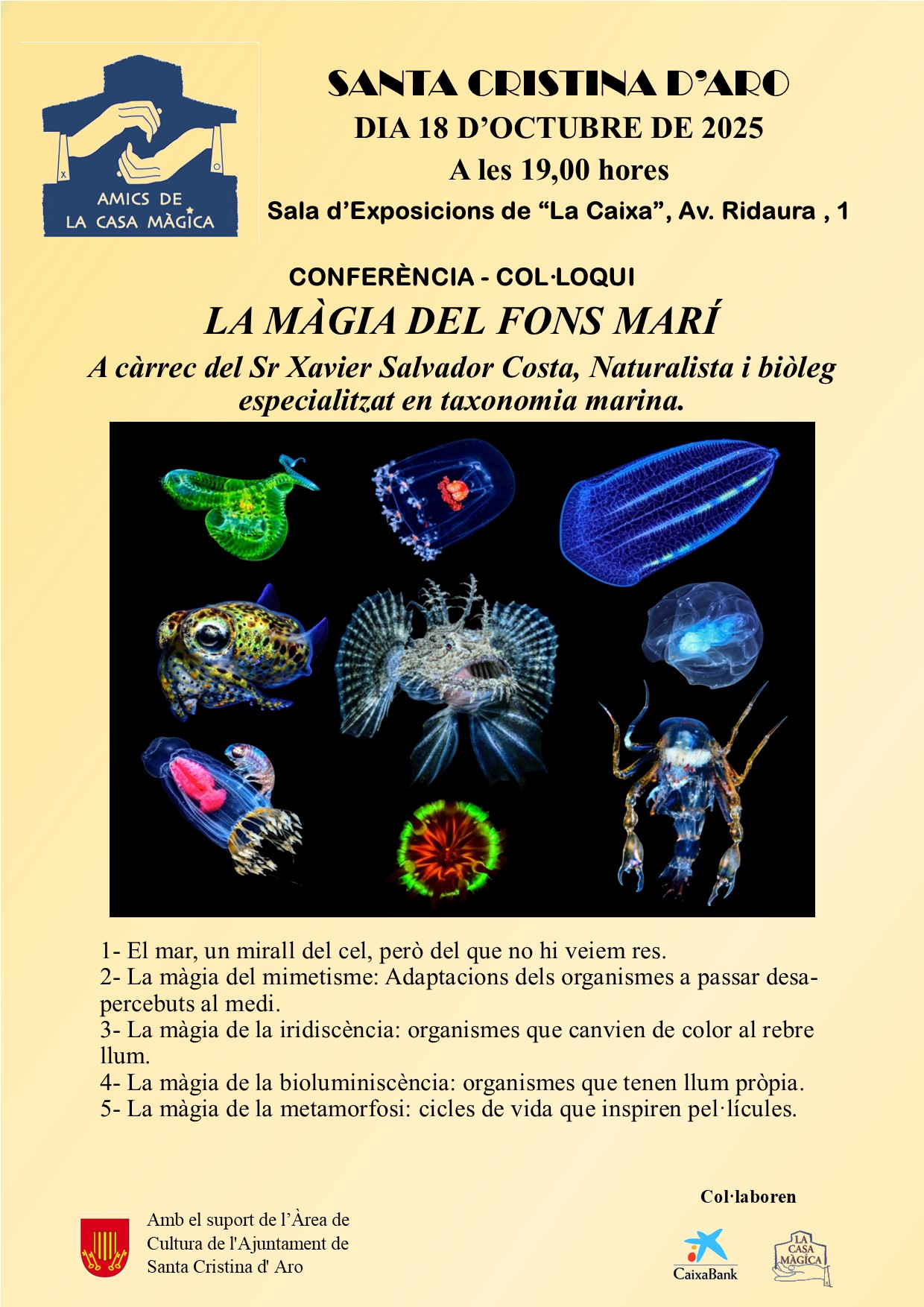 AMICS DE LA CASA MÀGICA

SANTA CRISTINA D'ARO
DIA 18 D'OCTUBRE DE 2025
A les 19,00 hores
Sala d'Exposicions de "La Caixa", Av. Ridaura , 1

CONFERÈNCIA - COL·LOQUI
LA MÀGIA DEL FONS MARÍ
A càrrec del Sr Xavier Salvador Costa, Naturalista i biòleg especialitzat en taxonomia marina.

1- El mar, un mirall del cel, però del que no hi veiem res.
2- La màgia del mimetisme: Adaptacions dels organismes a passar desapercebuts al medi.
3- La màgia de la iridiscència: organismes que canvien de color al rebre llum.
4- La màgia de la bioluminiscència: organismes que tenen llum pròpia.
5- La màgia de la metamorfosi: cicles de vida que inspiren pel·lícules.

Amb el suport de l'Àrea de Cultura de l'Ajuntament de Santa Cristina d' Aro

Col·laboren

CaixaBank

LA CASA MÀGICA